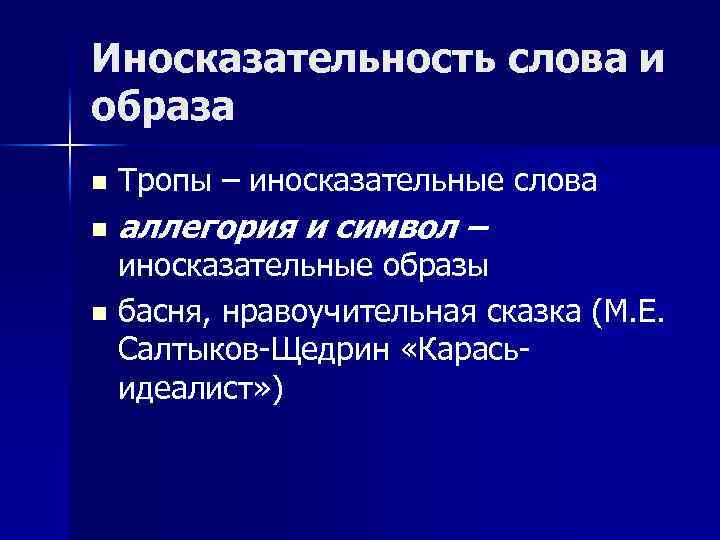 Иносказательность слова и образа

Тропы – иносказательные слова

аллегория и символ – иносказательные образы

басня, нравоучительная сказка (М.Е. Салтыков-Щедрин «Карась-идеалист»)